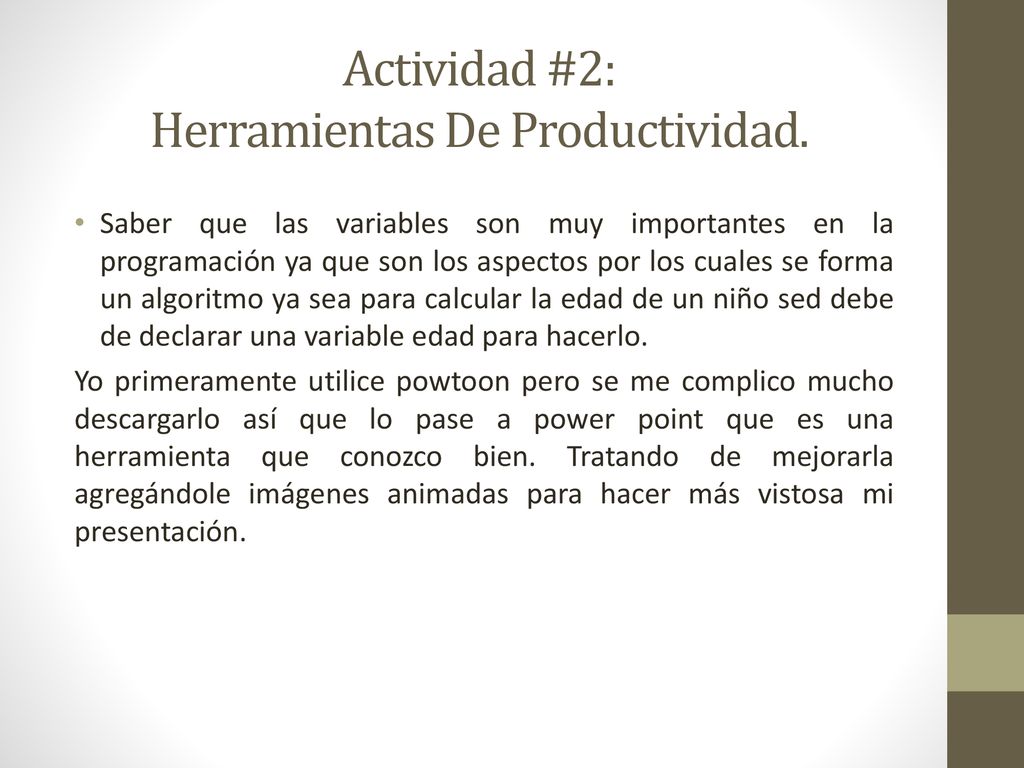 Actividad #2:
Herramientas De Productividad.

• Saber que las variables son muy importantes en la programación ya que son los aspectos por los cuales se forma un algoritmo ya sea para calcular la edad de un niño sed debe de declarar una variable edad para hacerlo.

Yo primeramente utilice powtoon pero se me complico mucho descargarlo así que lo pase a power point que es una herramienta que conozco bien. Tratando de mejorarla agregándole imágenes animadas para hacer más vistosa mi presentación.